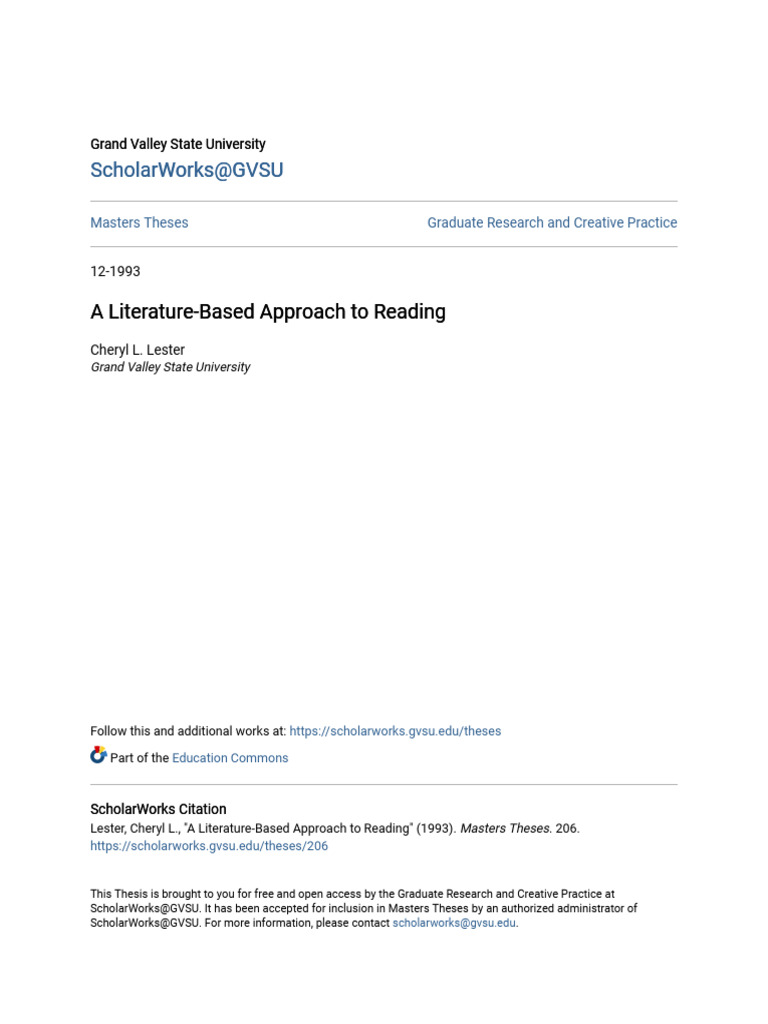 Grand Valley State University
ScholarWorks@GVSU

Masters Theses

Graduate Research and Creative Practice

12-1993

A Literature-Based Approach to Reading

Cheryl L. Lester
Grand Valley State University

Follow this and additional works at: https://scholarworks.gvsu.edu/theses

Part of the Education Commons

ScholarWorks Citation
Lester, Cheryl L., "A Literature-Based Approach to Reading" (1993). Masters Theses. 206.
https://scholarworks.gvsu.edu/theses/206

This Thesis is brought to you for free and open access by the Graduate Research and Creative Practice at ScholarWorks@GVSU. It has been accepted for inclusion in Masters Theses by an authorized administrator of ScholarWorks@GVSU. For more information, please contact scholarworks@gvsu.edu.